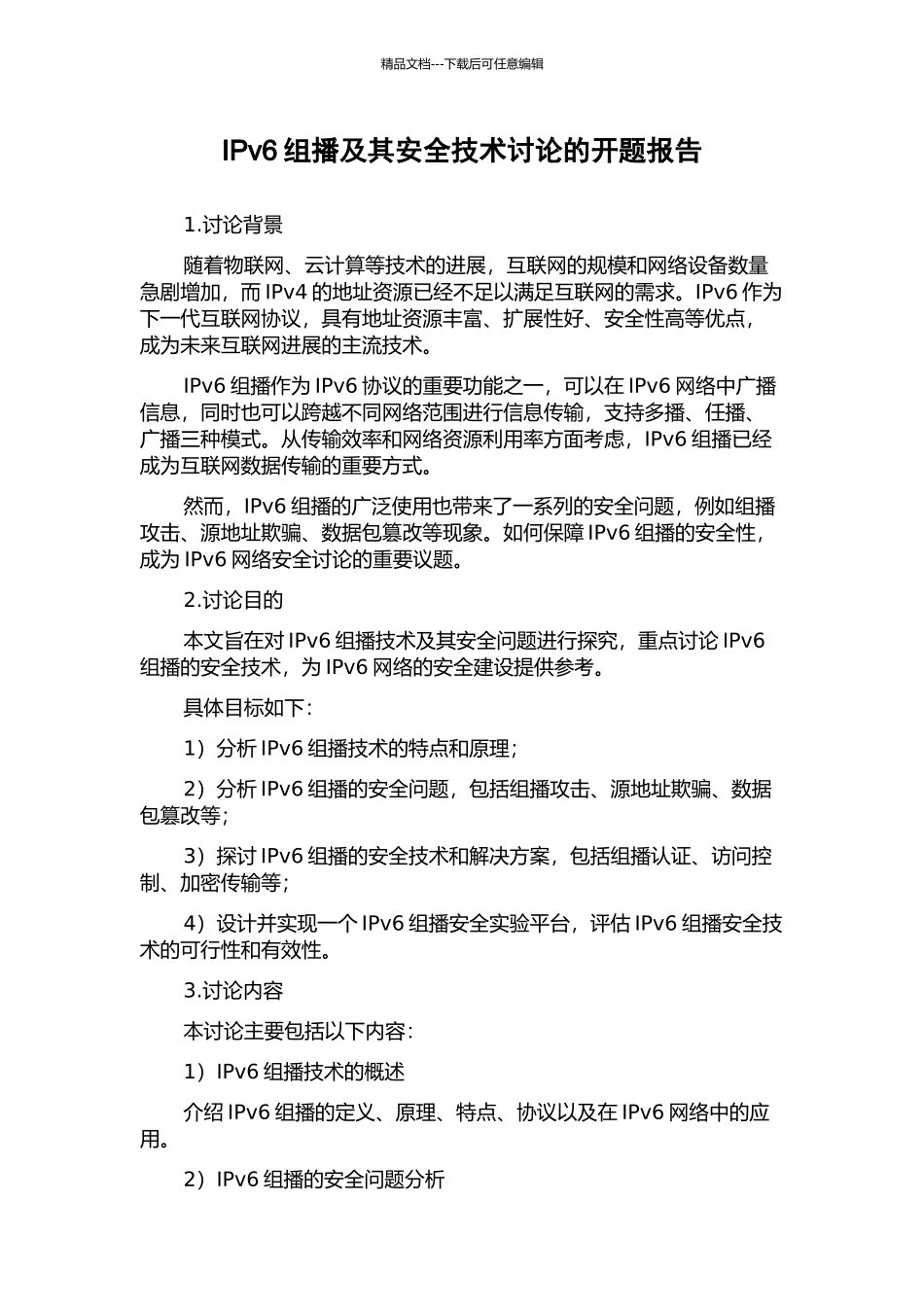 精品文档---下载后可任意编辑

IPv6 组播及其安全技术讨论的开题报告

1.讨论背景

随着物联网、云计算等技术的进展，互联网的规模和网络设备数量急剧增加，而 IPv4 的地址资源已经不足以满足互联网的需求。IPv6 作为下一代互联网协议，具有地址资源丰富、扩展性好、安全性高等优点，成为未来互联网进展的主流技术。

IPv6 组播作为 IPv6 协议的重要功能之一，可以在 IPv6 网络中广播信息，同时也可以跨越不同网络范围进行信息传输，支持多播、任播、广播三种模式。从传输效率和网络资源利用率方面考虑，IPv6 组播已经成为互联网数据传输的重要方式。

然而，IPv6 组播的广泛使用也带来了一系列的安全问题，例如组播攻击、源地址欺骗、数据包篡改等现象。如何保障 IPv6 组播的安全性，成为 IPv6 网络安全讨论的重要议题。

2.讨论目的

本文旨在对 IPv6 组播技术及其安全问题进行探究，重点讨论 IPv6 组播的安全技术，为 IPv6 网络的安全建设提供参考。

具体目标如下：

1）分析 IPv6 组播技术的特点和原理；

2）分析 IPv6 组播的安全问题，包括组播攻击、源地址欺骗、数据包篡改等；

3）探讨 IPv6 组播的安全技术和解决方案，包括组播认证、访问控制、加密传输等；

4）设计并实现一个 IPv6 组播安全实验平台，评估 IPv6 组播安全技术的可行性和有效性。

3.讨论内容

本讨论主要包括以下内容：

1）IPv6 组播技术的概述

介绍 IPv6 组播的定义、原理、特点、协议以及在 IPv6 网络中的应用。

2）IPv6 组播的安全问题分析